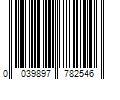 0 039897 782546